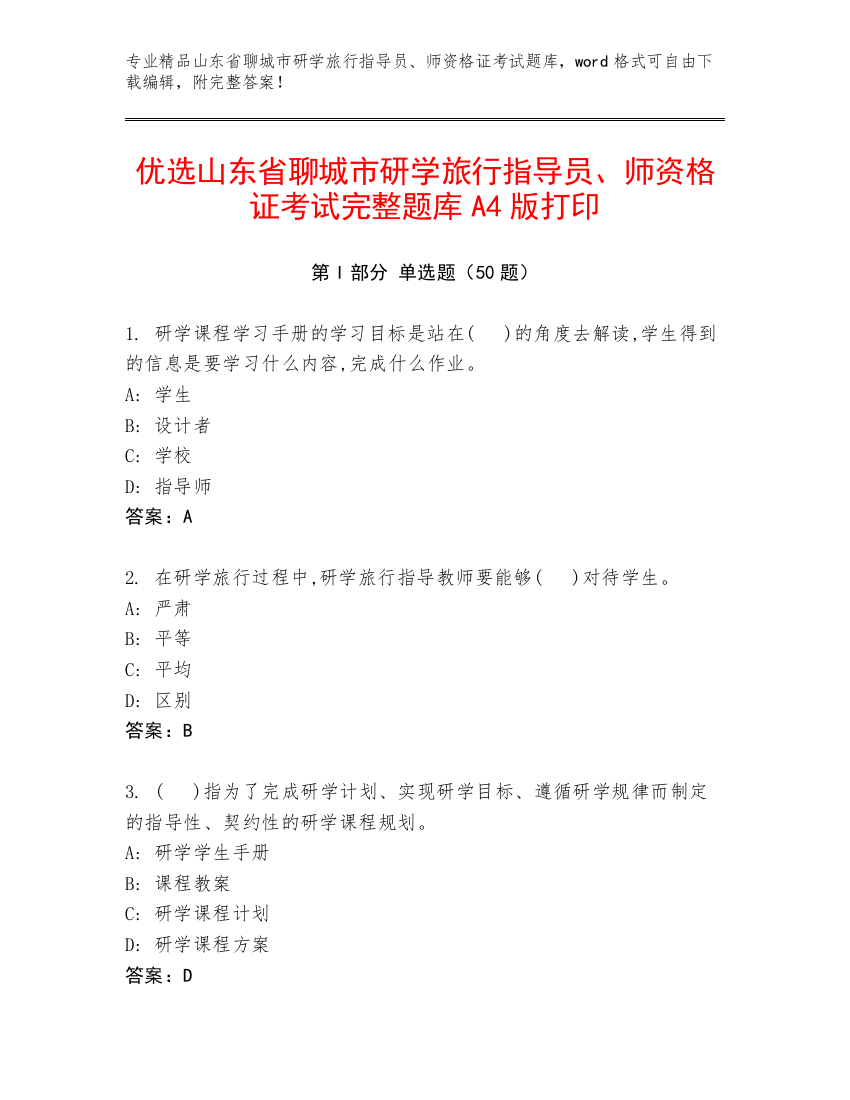 专业精品山东省聊城市研学旅行指导员、师资格证考试题库，word 格式可自由下载编辑，附完整答案！

优选山东省聊城市研学旅行指导员、师资格证考试完整题库 A4 版打印

第 I 部分 单选题（50 题）

1. 研学课程学习手册的学习目标是站在(　)的角度去解读,学生得到的信息是要学习什么内容,完成什么作业。
A: 学生
B: 设计者
C: 学校
D: 指导师
答案：A

2. 在研学旅行过程中,研学旅行指导教师要能够(　)对待学生。
A: 严肃
B: 平等
C: 平均
D: 区别
答案：B

3. (　)指为了完成研学计划、实现研学目标、遵循研学规律而制定的指导性、契约性的研学课程规划。
A: 研学学生手册
B: 课程教案
C: 研学课程计划
D: 研学课程方案
答案：D